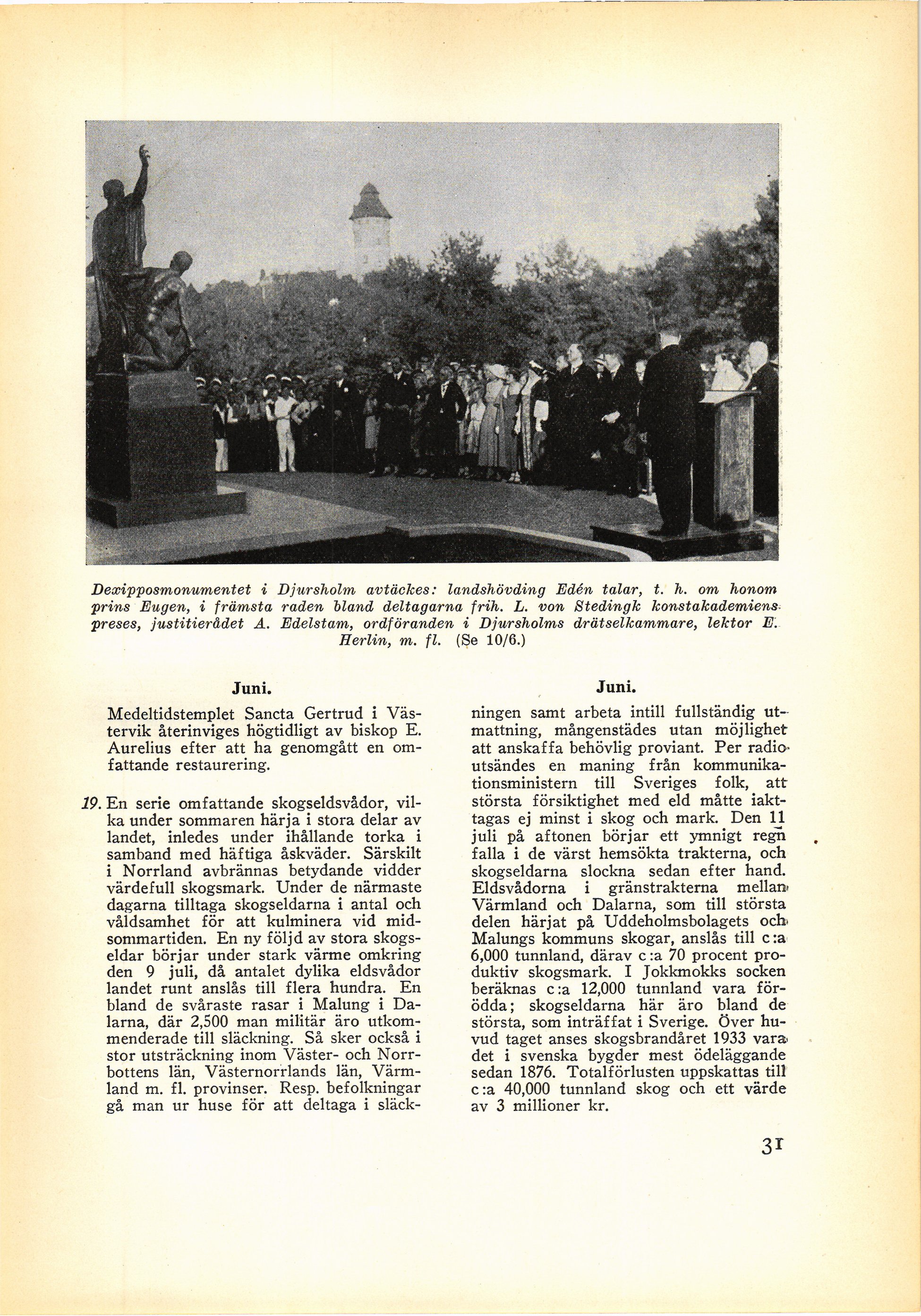 Dexipposmonumentet i Djursholm avtäckes: landshövding Edén talar, t. h. om honom prins Eugen, i främsta raden bland deltagarna frih. L. von Stedingk konstakademiens preses, justitierådet A. Edelstam, ordföranden i Djursholms drätselkammare, lektor E. Herlin, m. fl. (Se 10/6.)

Juni.

Medeltidstemplet Sancta Gertrud i Västervik återinviges högtidligt av biskop E. Aurelius efter att ha genomgått en omfattande restaurering.

19. En serie omfattande skogseldsvådor, vilka under sommaren härja i stora delar av landet, inledes under ihållande torka i samband med häftiga åskväder. Särskilt i Norrland avbrännas betydande vidder värdefull skogsmark. Under de närmaste dagarna tilltaga skogseldarna i antal och våldsamhet för att kulminera vid midsommartiden. En ny följd av stora skogseldar börjar under stark värme omkring den 9 juli, då antalet dylika eldsvådor landet runt anslås till flera hundra. En bland de svåraste rasar i Malung i Dalarna, där 2,500 man militär äro utkommenderade till släckning. Så sker också i stor utsträckning inom Väster- och Norrbottens län, Västernorrlands län, Värmland m. fl. provinser. Resp. befolkningar gå man ur huse för att deltaga i släck-

Juni.

ningen samt arbeta intill fullständig utmattning, mångenstädes utan möjlighet att anskaffa behövlig proviant. Per radio utsändes en maning från kommunikationsministern till Sveriges folk, att största försiktighet med eld måtte iakttagas ej minst i skog och mark. Den 11 juli på aftonen börjar ett ymnigt regn falla i de värst hemsökta trakterna, och skogseldarna slockna sedan efter hand. Eldsvådorna i gränstrakterna mellan Värmland och Dalarna, som till största delen härjat på Uddeholmsbolagets och Malungs kommuns skogar, anslås till c:a 6,000 tunnland, därav c:a 70 procent produktiv skogsmark. I Jokkmokks socken beräknas c:a 12,000 tunnland vara förödda; skogseldarna här äro bland de största, som inträffat i Sverige. Över huvud taget anses skogsbrandåret 1933 vara det i svenska bygder mest ödeläggande sedan 1876. Totalförlusten uppskattas till c:a 40,000 tunnland skog och ett värde av 3 millioner kr.

31